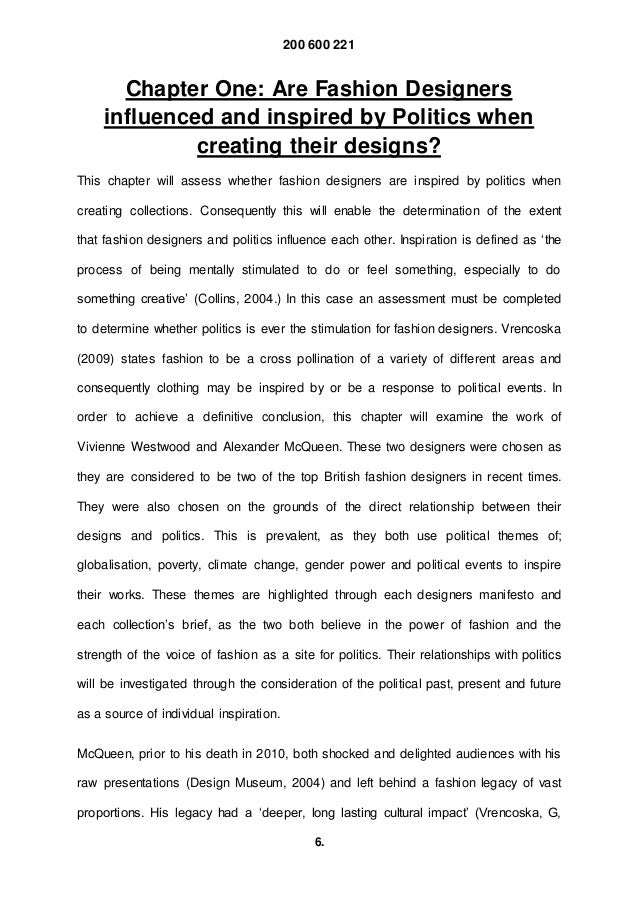 200 600 221

Chapter One: Are Fashion Designers influenced and inspired by Politics when creating their designs?

This chapter will assess whether fashion designers are inspired by politics when creating collections. Consequently this will enable the determination of the extent that fashion designers and politics influence each other. Inspiration is defined as 'the process of being mentally stimulated to do or feel something, especially to do something creative' (Collins, 2004.) In this case an assessment must be completed to determine whether politics is ever the stimulation for fashion designers. Vrencoska (2009) states fashion to be a cross pollination of a variety of different areas and consequently clothing may be inspired by or be a response to political events. In order to achieve a definitive conclusion, this chapter will examine the work of Vivienne Westwood and Alexander McQueen. These two designers were chosen as they are considered to be two of the top British fashion designers in recent times. They were also chosen on the grounds of the direct relationship between their designs and politics. This is prevalent, as they both use political themes of; globalisation, poverty, climate change, gender power and political events to inspire their works. These themes are highlighted through each designers manifesto and each collection's brief, as the two both believe in the power of fashion and the strength of the voice of fashion as a site for politics. Their relationships with politics will be investigated through the consideration of the political past, present and future as a source of individual inspiration.

McQueen, prior to his death in 2010, both shocked and delighted audiences with his raw presentations (Design Museum, 2004) and left behind a fashion legacy of vast proportions. His legacy had a 'deeper, long lasting cultural impact' (Vrencoska, G,

6.